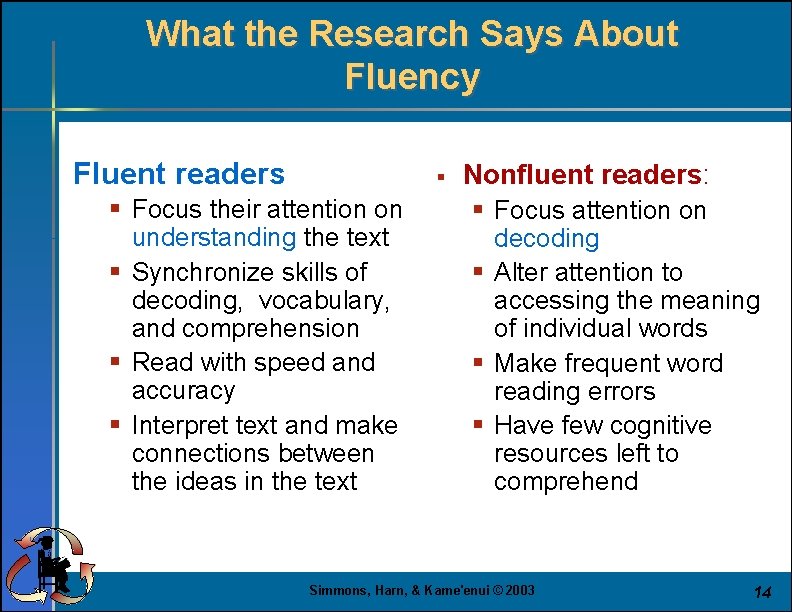 What the Research Says About Fluency

Fluent readers
• Focus their attention on understanding the text
• Synchronize skills of decoding, vocabulary, and comprehension
• Read with speed and accuracy
• Interpret text and make connections between the ideas in the text

• Nonfluent readers:
• Focus attention on decoding
• Alter attention to accessing the meaning of individual words
• Make frequent word reading errors
• Have few cognitive resources left to comprehend

Simmons, Harn, & Kame'enui © 2003

14